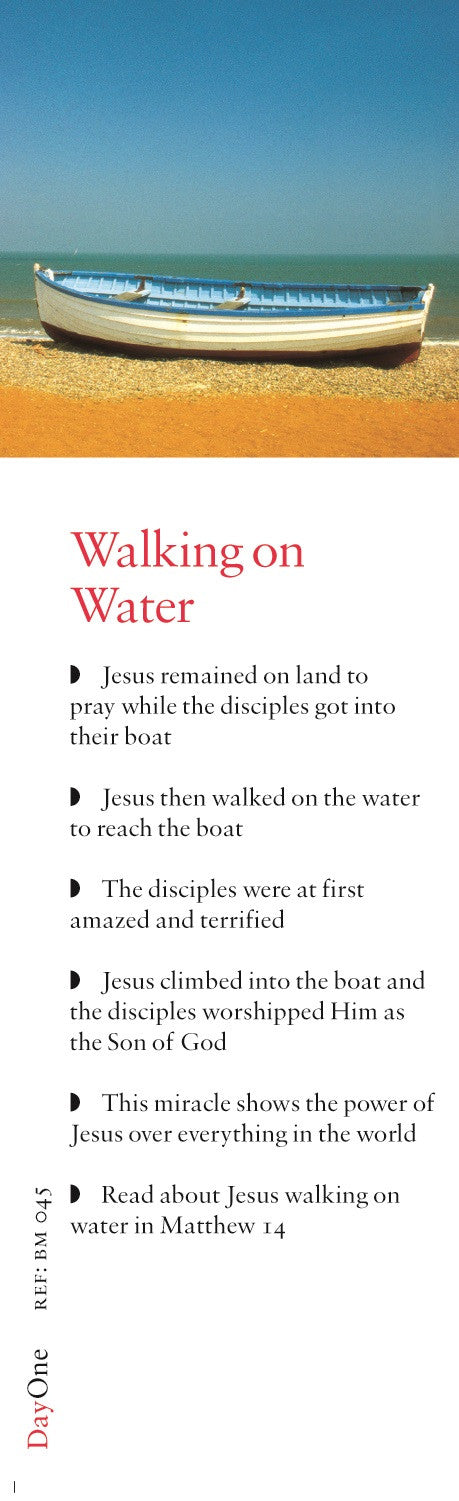 Walking on Water

◗ Jesus remained on land to pray while the disciples got into their boat

◗ Jesus then walked on the water to reach the boat

◗ The disciples were at first amazed and terrified

◗ Jesus climbed into the boat and the disciples worshipped Him as the Son of God

◗ This miracle shows the power of Jesus over everything in the world

◗ Read about Jesus walking on water in Matthew 14

DayOne REF: BM 045